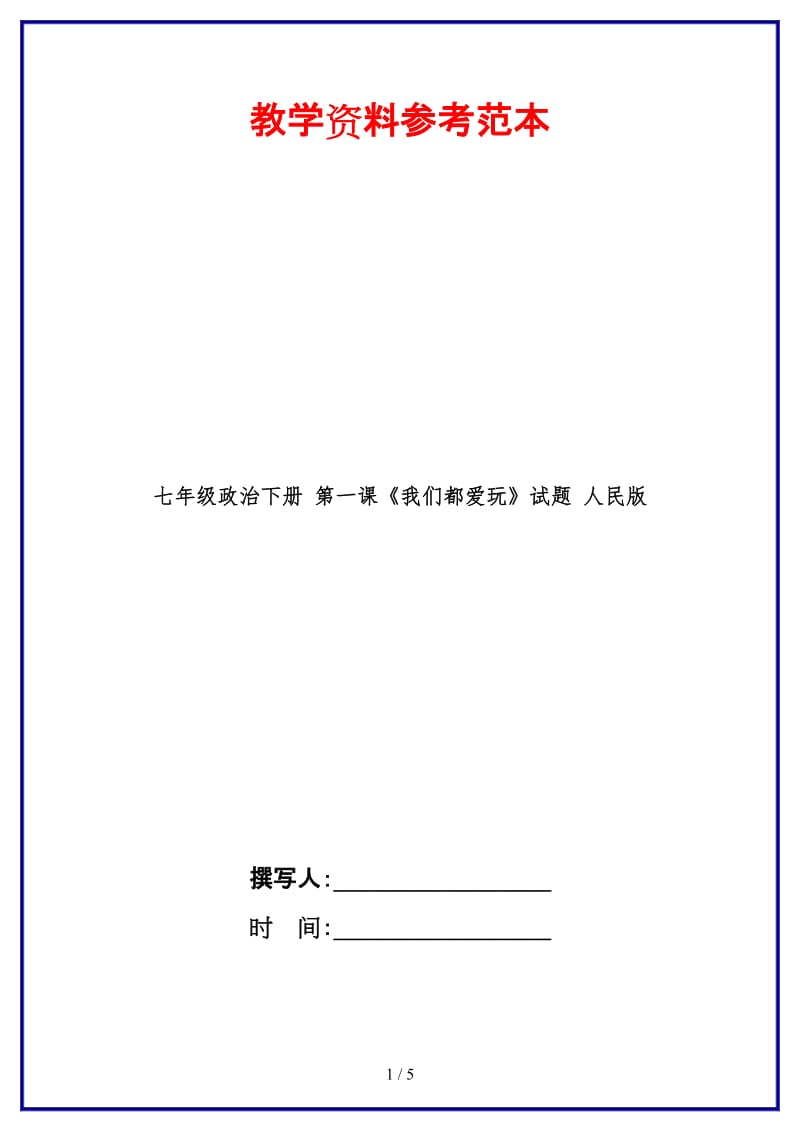 教学资料参考范本

七年级政治下册 第一课《我们都爱玩》试题 人民版

撰写人:__________________

时 间:__________________

1 / 5